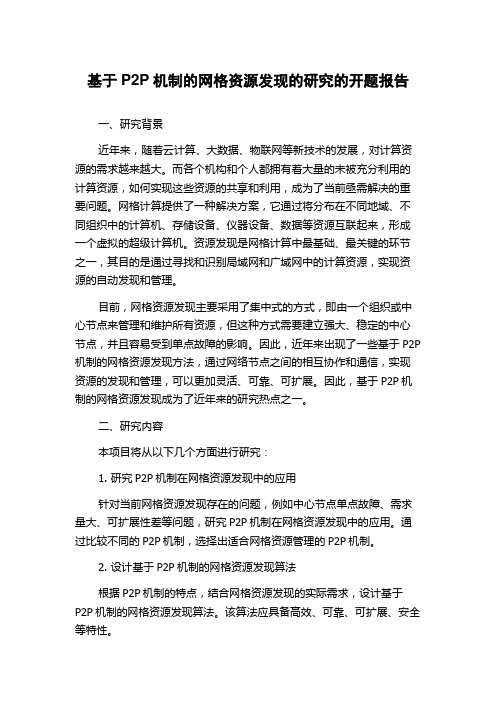 基于 P2P 机制的网格资源发现的研究的开题报告

一、研究背景

近年来，随着云计算、大数据、物联网等新技术的发展，对计算资源的需求越来越大。而各个机构和个人都拥有着大量的未被充分利用的计算资源，如何实现这些资源的共享和利用，成为了当前亟需解决的重要问题。网格计算提供了一种解决方案，它通过将分布在不同地域、不同组织中的计算机、存储设备、仪器设备、数据等资源互联起来，形成一个虚拟的超级计算机。资源发现是网格计算中最基础、最关键的环节之一，其目的是通过寻找和识别局域网和广域网中的计算资源，实现资源的自动发现和管理。

目前，网格资源发现主要采用了集中式的方式，即由一个组织或中心节点来管理和维护所有资源，但这种方式需要建立强大、稳定的中心节点，并且容易受到单点故障的影响。因此，近年来出现了一些基于 P2P 机制的网格资源发现方法，通过网络节点之间的相互协作和通信，实现资源的发现和管理，可以更加灵活、可靠、可扩展。因此，基于 P2P 机制的网格资源发现成为了近年来的研究热点之一。

二、研究内容

本项目将从以下几个方面进行研究：

1. 研究 P2P 机制在网格资源发现中的应用

针对当前网格资源发现存在的问题，例如中心节点单点故障、需求量大、可扩展性差等问题，研究 P2P 机制在网格资源发现中的应用。通过比较不同的 P2P 机制，选择出适合网格资源管理的 P2P 机制。

2. 设计基于 P2P 机制的网格资源发现算法

根据 P2P 机制的特点，结合网格资源发现的实际需求，设计基于 P2P 机制的网格资源发现算法。该算法应具备高效、可靠、可扩展、安全等特性。